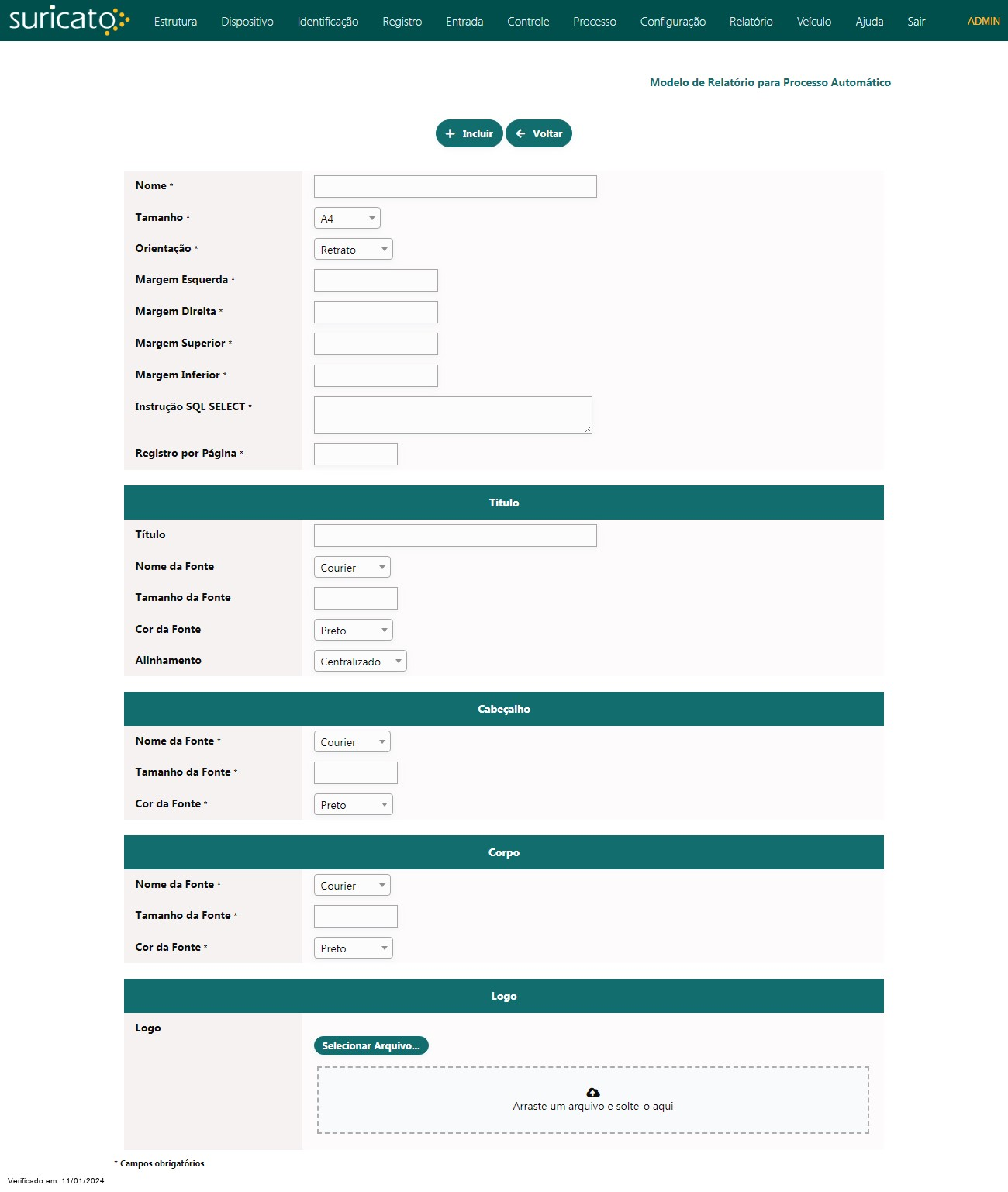 suricato Estrutura Dispositivo Identificação Registro Entrada Controle Processo Configuração Relatório Veículo Ajuda Sair ADMIN

Modelo de Relatório para Processo Automático

Incluir Voltar

Nome *
Tamanho * A4
Orientação * Retrato
Margem Esquerda *
Margem Direita *
Margem Superior *
Margem Inferior *
Instrução SQL SELECT *
Registro por Página *

Título

Título
Nome da Fonte Courier
Tamanho da Fonte
Cor da Fonte Preto
Alinhamento Centralizado

Cabeçalho

Nome da Fonte * Courier
Tamanho da Fonte *
Cor da Fonte * Preto

Corpo

Nome da Fonte * Courier
Tamanho da Fonte *
Cor da Fonte * Preto

Logo

Logo
Selecionar Arquivo...
Arraste um arquivo e solte-o aqui

* Campos obrigatórios

Verificado em: 11/01/2024